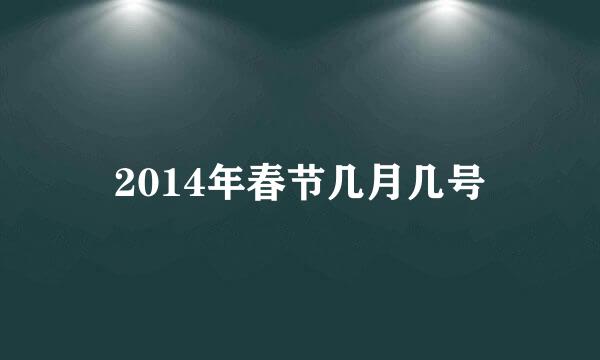 2014年春节几月几号